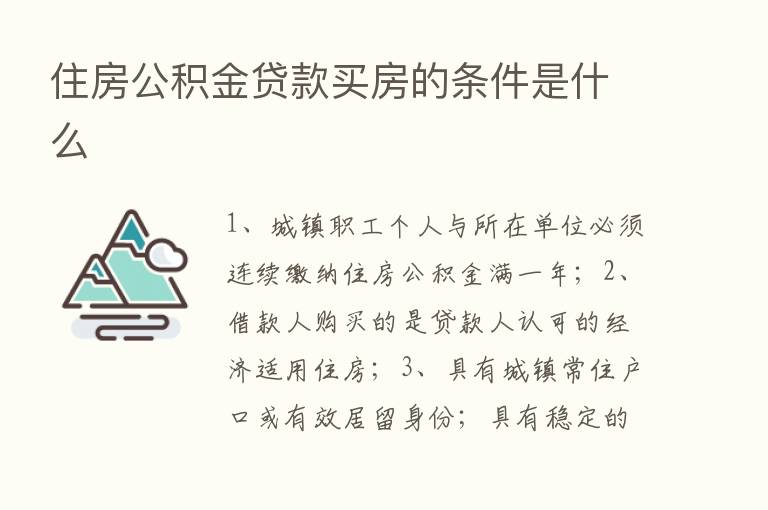 住房公积金贷款买房的条件是什么

1、城镇职工个人与所在单位必须连续缴纳住房公积金满一年；2、借款人购买的是贷款人认可的经济适用住房；3、具有城镇常住户口或有效居留身份；具有稳定的